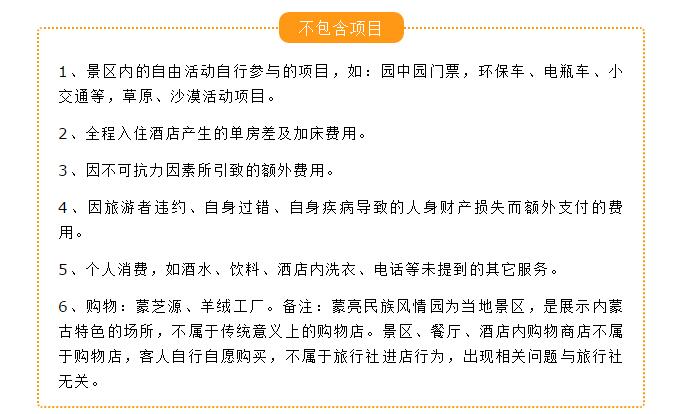 不包含项目

1、景区内的自由活动自行参与的项目，如：园中园门票，环保车、电瓶车、小交通等，草原、沙漠活动项目。

2、全程入住酒店产生的单房差及加床费用。

3、因不可抗力因素所引致的额外费用。

4、因旅游者违约、自身过错、自身疾病导致的人身财产损失而额外支付的费用。

5、个人消费，如酒水、饮料、酒店内洗衣、电话等未提到的其它服务。

6、购物：蒙芝源、羊绒工厂。备注：蒙亮民族风情园为当地景区，是展示内蒙古特色的场所，不属于传统意义上的购物店。景区、餐厅、酒店内购物商店不属于购物店，客人自行自愿购买，不属于旅行社进店行为，出现相关问题与旅行社无关。